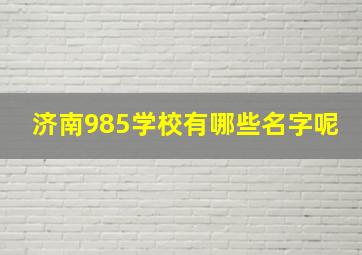 济南985学校有哪些名字呢